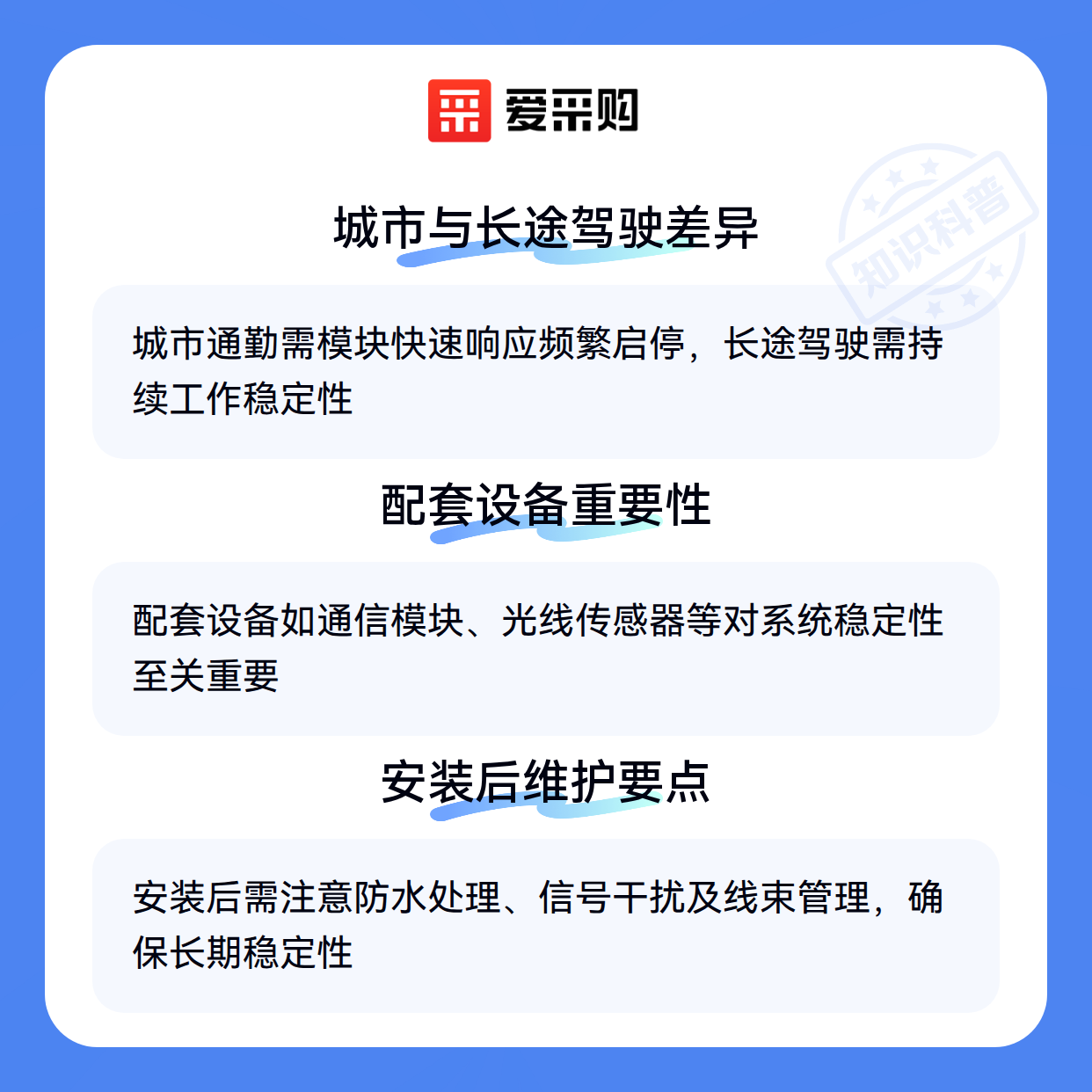 爱采购

城市与长途驾驶差异

城市通勤需模块快速响应频繁启停，长途驾驶需持续工作稳定性

配套设备重要性

配套设备如通信模块、光线传感器等对系统稳定性至关重要

安装后维护要点

安装后需注意防水处理、信号干扰及线束管理，确保长期稳定性

知识科普